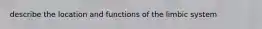 describe the location and functions of the limbic system